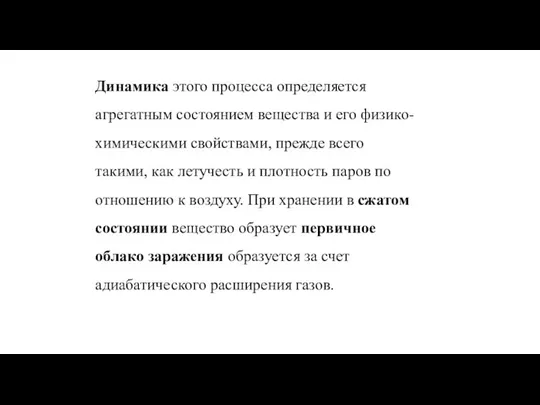 Динамика этого процесса определяется агрегатным состоянием вещества и его физико-химическими свойствами, прежде всего такими, как летучесть и плотность паров по отношению к воздуху. При хранении в сжатом состоянии вещество образует первичное облако заражения образуется за счет адиабатического расширения газов.